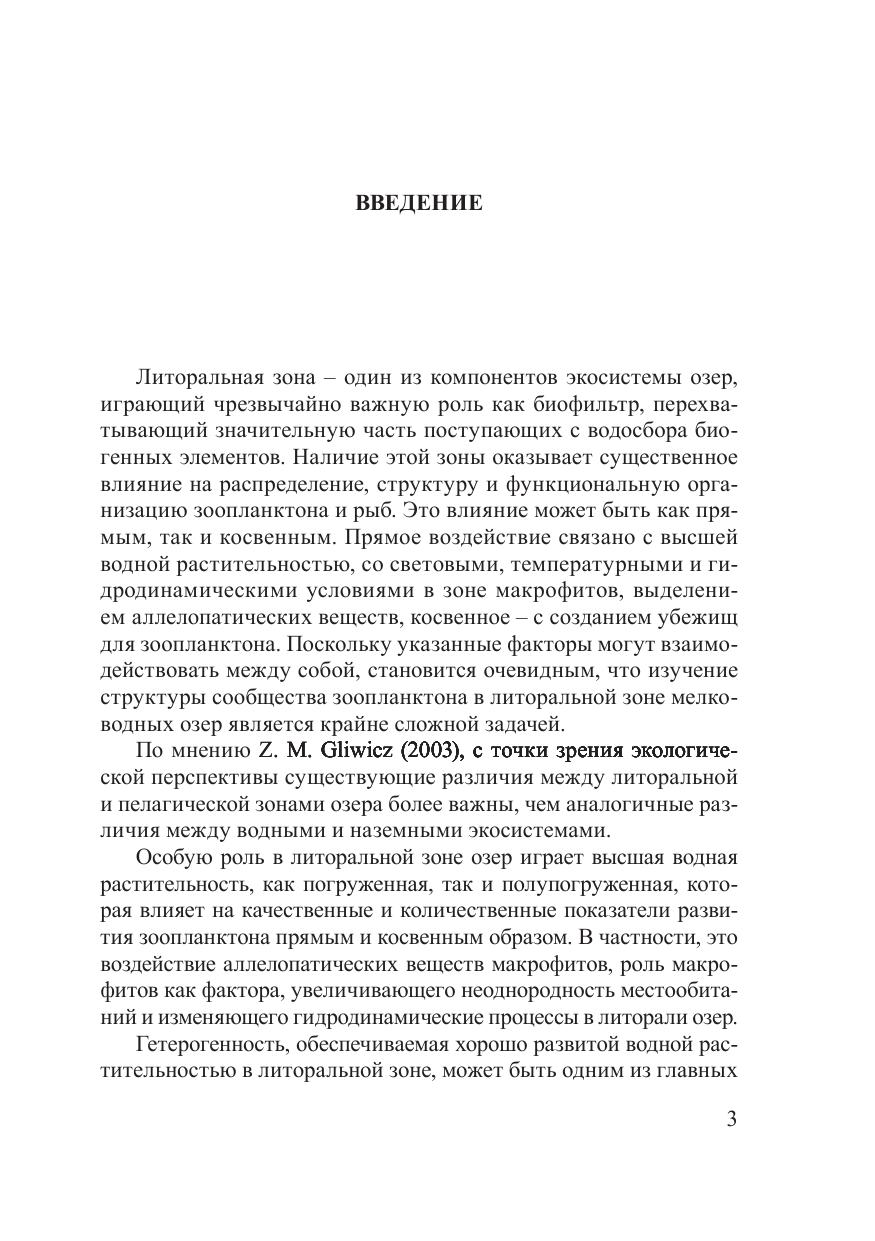 ВВЕДЕНИЕ

Литоральная зона – один из компонентов экосистемы озер, играющий чрезвычайно важную роль как биофильтр, перехватывающий значительную часть поступающих с водосбора биогенных элементов. Наличие этой зоны оказывает существенное влияние на распределение, структуру и функциональную организацию зоопланктона и рыб. Это влияние может быть как прямым, так и косвенным. Прямое воздействие связано с высшей водной растительностью, со световыми, температурными и гидродинамическими условиями в зоне макрофитов, выделением аллелопатических веществ, косвенное – с созданием убежищ для зоопланктона. Поскольку указанные факторы могут взаимодействовать между собой, становится очевидным, что изучение структуры сообщества зоопланктона в литоральной зоне мелководных озер является крайне сложной задачей.

По мнению Z. M. Gliwicz (2003), с точки зрения экологической перспективы существующие различия между литоральной и пелагической зонами озера более важны, чем аналогичные различия между водными и наземными экосистемами.

Особую роль в литоральной зоне озер играет высшая водная растительность, как погруженная, так и полупогруженная, которая влияет на качественные и количественные показатели развития зоопланктона прямым и косвенным образом. В частности, это воздействие аллелопатических веществ макрофитов, роль макрофитов как фактора, увеличивающего неоднородность местообитаний и изменяющего гидродинамические процессы в литорали озер.

Гетерогенность, обеспечиваемая хорошо развитой водной растительностью в литоральной зоне, может быть одним из главных

3